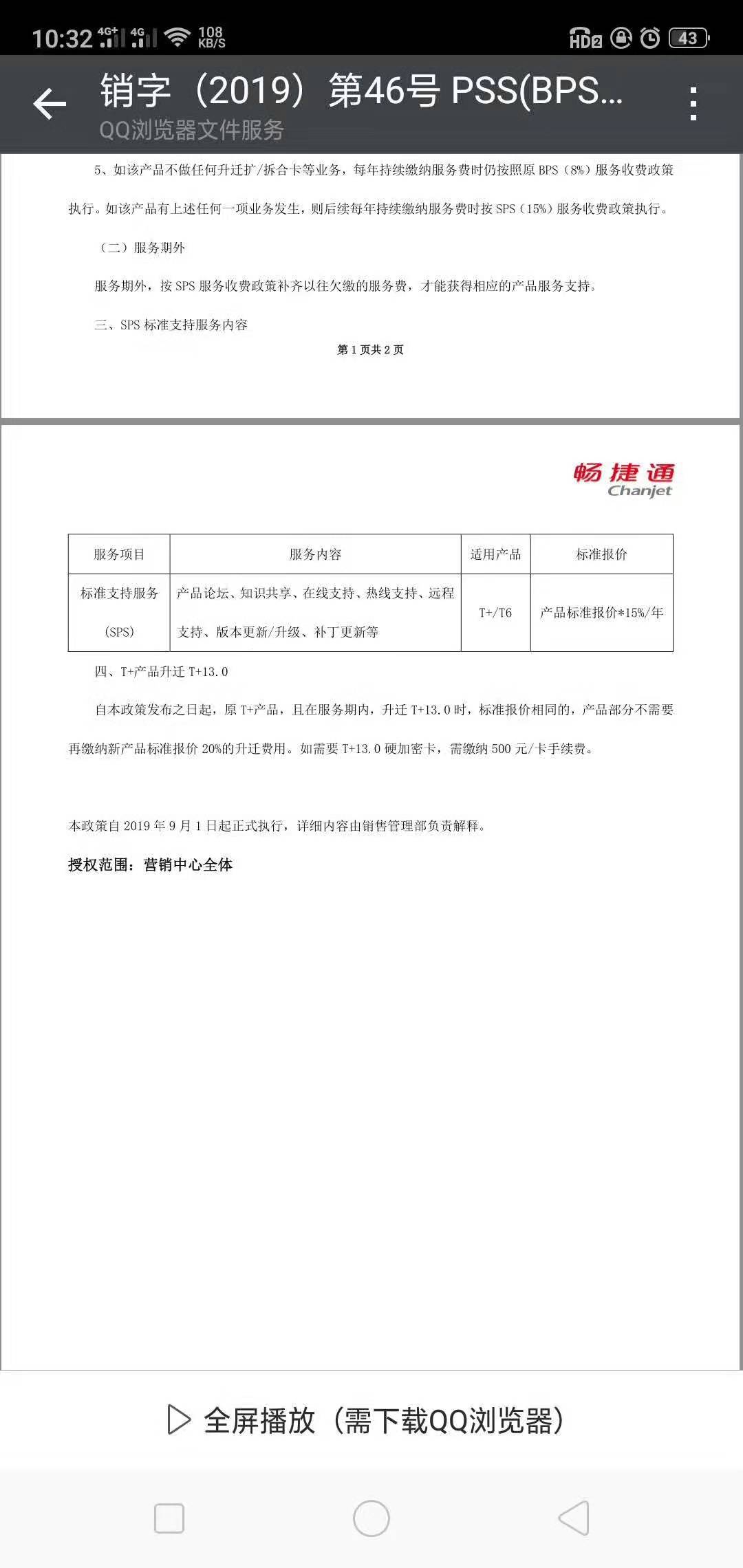 10:32 4G+ 4G 108 KB/S HD2 43

销字（2019）第46号 PSS(BPS...
QQ浏览器文件服务

5、如该产品不做任何升迁扩/拆合卡等业务，每年持续缴纳服务费时仍按照原 BPS（8%）服务收费政策执行。如该产品有上述任何一项业务发生，则后续每年持续缴纳服务费时按 SPS（15%）服务收费政策执行。

（二）服务期外

服务期外，按 SPS 服务收费政策补齐以往欠缴的服务费，才能获得相应的产品服务支持。

三、SPS 标准支持服务内容

第 1 页共 2 页

畅捷通 Chanjet

| 服务项目 | 服务内容 | 适用产品 | 标准报价 |
|---|---|---|---|
| 标准支持服务（SPS） | 产品论坛、知识共享、在线支持、热线支持、远程支持、版本更新/升级、补丁更新等 | T+/T6 | 产品标准报价*15%/年 |

四、T+产品升迁 T+13.0

自本政策发布之日起，原 T+产品，且在服务期内，升迁 T+13.0 时，标准报价相同的，产品部分不需要再缴纳新产品标准报价 20%的升迁费用。如需要 T+13.0 硬加密卡，需缴纳 500 元/卡手续费。

本政策自 2019 年 9 月 1 日起正式执行，详细内容由销售管理部负责解释。

授权范围：营销中心全体

全屏播放（需下载QQ浏览器）